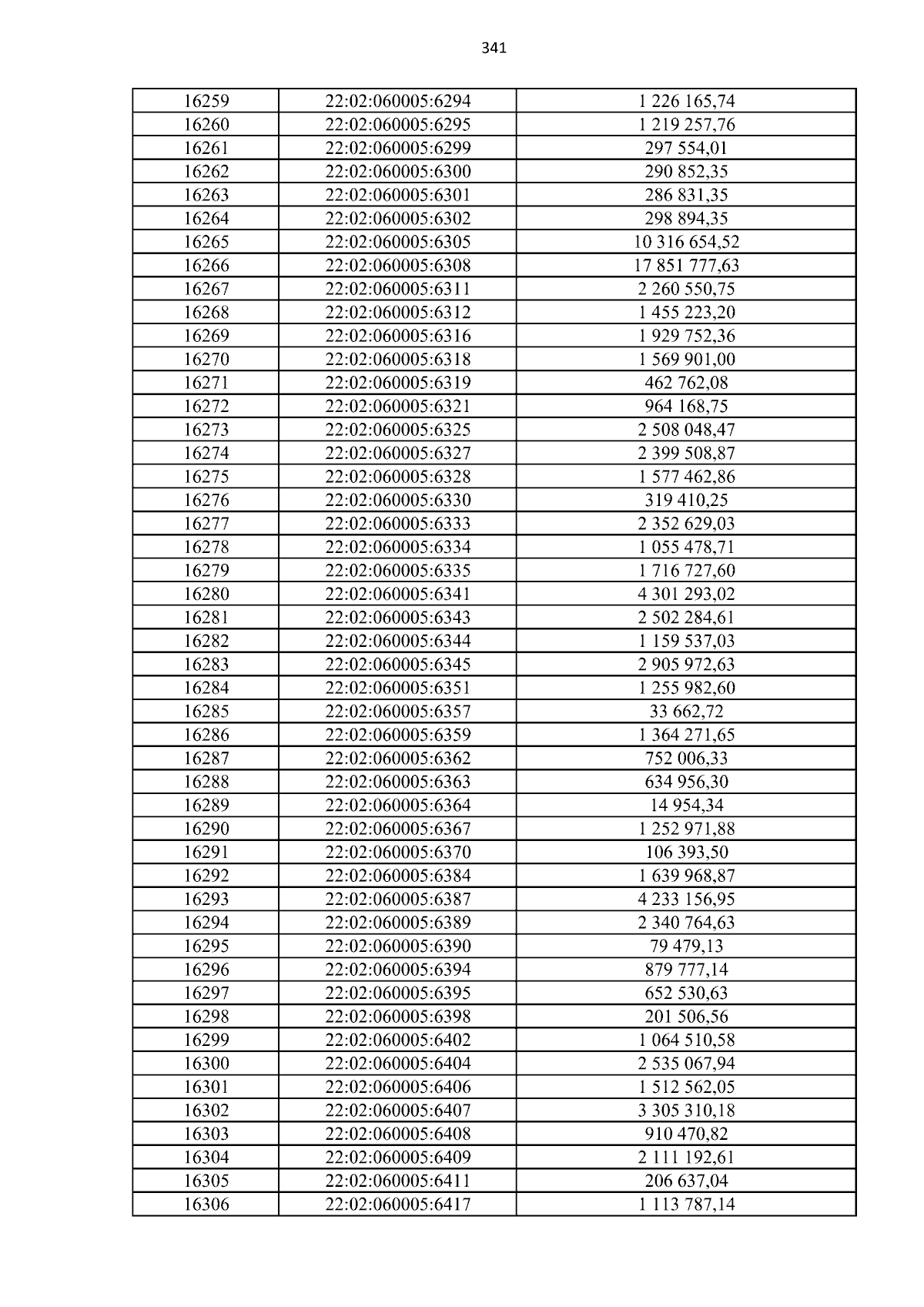 341

| 16259 | 22:02:060005:6294 | 1 226 165,74 |
|---|---|---|
| 16260 | 22:02:060005:6295 | 1 219 257,76 |
| 16261 | 22:02:060005:6299 | 297 554,01 |
| 16262 | 22:02:060005:6300 | 290 852,35 |
| 16263 | 22:02:060005:6301 | 286 831,35 |
| 16264 | 22:02:060005:6302 | 298 894,35 |
| 16265 | 22:02:060005:6305 | 10 316 654,52 |
| 16266 | 22:02:060005:6308 | 17 851 777,63 |
| 16267 | 22:02:060005:6311 | 2 260 550,75 |
| 16268 | 22:02:060005:6312 | 1 455 223,20 |
| 16269 | 22:02:060005:6316 | 1 929 752,36 |
| 16270 | 22:02:060005:6318 | 1 569 901,00 |
| 16271 | 22:02:060005:6319 | 462 762,08 |
| 16272 | 22:02:060005:6321 | 964 168,75 |
| 16273 | 22:02:060005:6325 | 2 508 048,47 |
| 16274 | 22:02:060005:6327 | 2 399 508,87 |
| 16275 | 22:02:060005:6328 | 1 577 462,86 |
| 16276 | 22:02:060005:6330 | 319 410,25 |
| 16277 | 22:02:060005:6333 | 2 352 629,03 |
| 16278 | 22:02:060005:6334 | 1 055 478,71 |
| 16279 | 22:02:060005:6335 | 1 716 727,60 |
| 16280 | 22:02:060005:6341 | 4 301 293,02 |
| 16281 | 22:02:060005:6343 | 2 502 284,61 |
| 16282 | 22:02:060005:6344 | 1 159 537,03 |
| 16283 | 22:02:060005:6345 | 2 905 972,63 |
| 16284 | 22:02:060005:6351 | 1 255 982,60 |
| 16285 | 22:02:060005:6357 | 33 662,72 |
| 16286 | 22:02:060005:6359 | 1 364 271,65 |
| 16287 | 22:02:060005:6362 | 752 006,33 |
| 16288 | 22:02:060005:6363 | 634 956,30 |
| 16289 | 22:02:060005:6364 | 14 954,34 |
| 16290 | 22:02:060005:6367 | 1 252 971,88 |
| 16291 | 22:02:060005:6370 | 106 393,50 |
| 16292 | 22:02:060005:6384 | 1 639 968,87 |
| 16293 | 22:02:060005:6387 | 4 233 156,95 |
| 16294 | 22:02:060005:6389 | 2 340 764,63 |
| 16295 | 22:02:060005:6390 | 79 479,13 |
| 16296 | 22:02:060005:6394 | 879 777,14 |
| 16297 | 22:02:060005:6395 | 652 530,63 |
| 16298 | 22:02:060005:6398 | 201 506,56 |
| 16299 | 22:02:060005:6402 | 1 064 510,58 |
| 16300 | 22:02:060005:6404 | 2 535 067,94 |
| 16301 | 22:02:060005:6406 | 1 512 562,05 |
| 16302 | 22:02:060005:6407 | 3 305 310,18 |
| 16303 | 22:02:060005:6408 | 910 470,82 |
| 16304 | 22:02:060005:6409 | 2 111 192,61 |
| 16305 | 22:02:060005:6411 | 206 637,04 |
| 16306 | 22:02:060005:6417 | 1 113 787,14 |